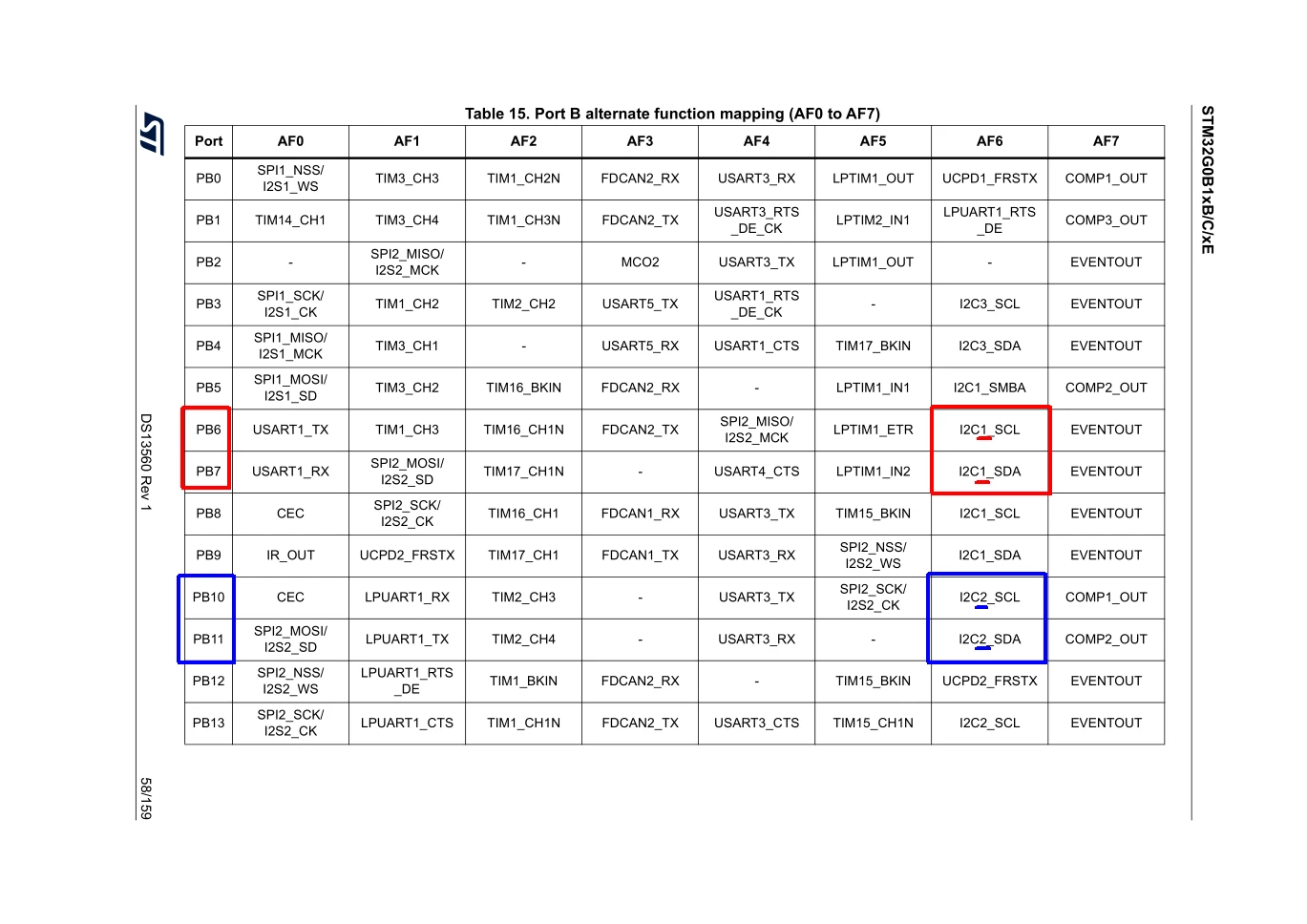 STM32G0B1xB/C/xE

Table 15. Port B alternate function mapping (AF0 to AF7)

| Port | AF0 | AF1 | AF2 | AF3 | AF4 | AF5 | AF6 | AF7 |
|---|---|---|---|---|---|---|---|---|
| PB0 | SPI1_NSS/ I2S1_WS | TIM3_CH3 | TIM1_CH2N | FDCAN2_RX | USART3_RX | LPTIM1_OUT | UCPD1_FRSTX | COMP1_OUT |
| PB1 | TIM14_CH1 | TIM3_CH4 | TIM1_CH3N | FDCAN2_TX | USART3_RTS _DE_CK | LPTIM2_IN1 | LPUART1_RTS _DE | COMP3_OUT |
| PB2 | - | SPI2_MISO/ I2S2_MCK | - | MCO2 | USART3_TX | LPTIM1_OUT | - | EVENTOUT |
| PB3 | SPI1_SCK/ I2S1_CK | TIM1_CH2 | TIM2_CH2 | USART5_TX | USART1_RTS _DE_CK | - | I2C3_SCL | EVENTOUT |
| PB4 | SPI1_MISO/ I2S1_MCK | TIM3_CH1 | - | USART5_RX | USART1_CTS | TIM17_BKIN | I2C3_SDA | EVENTOUT |
| PB5 | SPI1_MOSI/ I2S1_SD | TIM3_CH2 | TIM16_BKIN | FDCAN2_RX | - | LPTIM1_IN1 | I2C1_SMBA | COMP2_OUT |
| PB6 | USART1_TX | TIM1_CH3 | TIM16_CH1N | FDCAN2_TX | SPI2_MISO/ I2S2_MCK | LPTIM1_ETR | I2C1_SCL | EVENTOUT |
| PB7 | USART1_RX | SPI2_MOSI/ I2S2_SD | TIM17_CH1N | - | USART4_CTS | LPTIM1_IN2 | I2C1_SDA | EVENTOUT |
| PB8 | CEC | SPI2_SCK/ I2S2_CK | TIM16_CH1 | FDCAN1_RX | USART3_TX | TIM15_BKIN | I2C1_SCL | EVENTOUT |
| PB9 | IR_OUT | UCPD2_FRSTX | TIM17_CH1 | FDCAN1_TX | USART3_RX | SPI2_NSS/ I2S2_WS | I2C1_SDA | EVENTOUT |
| PB10 | CEC | LPUART1_RX | TIM2_CH3 | - | USART3_TX | SPI2_SCK/ I2S2_CK | I2C2_SCL | COMP1_OUT |
| PB11 | SPI2_MOSI/ I2S2_SD | LPUART1_TX | TIM2_CH4 | - | USART3_RX | - | I2C2_SDA | COMP2_OUT |
| PB12 | SPI2_NSS/ I2S2_WS | LPUART1_RTS _DE | TIM1_BKIN | FDCAN2_RX | - | TIM15_BKIN | UCPD2_FRSTX | EVENTOUT |
| PB13 | SPI2_SCK/ I2S2_CK | LPUART1_CTS | TIM1_CH1N | FDCAN2_TX | USART3_CTS | TIM15_CH1N | I2C2_SCL | EVENTOUT |

DS13560 Rev 1

58/159